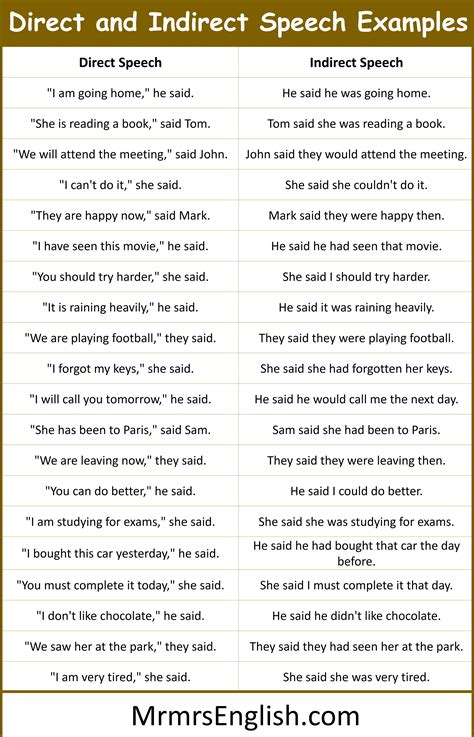 Direct and Indirect Speech Examples

| Direct Speech | Indirect Speech |
|---|---|
| "I am going home," he said. | He said he was going home. |
| "She is reading a book," said Tom. | Tom said she was reading a book. |
| "We will attend the meeting," said John. | John said they would attend the meeting. |
| "I can't do it," she said. | She said she couldn't do it. |
| "They are happy now," said Mark. | Mark said they were happy then. |
| "I have seen this movie," he said. | He said he had seen that movie. |
| "You should try harder," she said. | She said I should try harder. |
| "It is raining heavily," he said. | He said it was raining heavily. |
| "We are playing football," they said. | They said they were playing football. |
| "I forgot my keys," she said. | She said she had forgotten her keys. |
| "I will call you tomorrow," he said. | He said he would call me the next day. |
| "She has been to Paris," said Sam. | Sam said she had been to Paris. |
| "We are leaving now," they said. | They said they were leaving then. |
| "You can do better," he said. | He said I could do better. |
| "I am studying for exams," she said. | She said she was studying for exams. |
| "I bought this car yesterday," he said. | He said he had bought that car the day before. |
| "You must complete it today," she said. | She said I must complete it that day. |
| "I don't like chocolate," he said. | He said he didn't like chocolate. |
| "We saw her at the park," they said. | They said they had seen her at the park. |
| "I am very tired," she said. | She said she was very tired. |

MrmrsEnglish.com